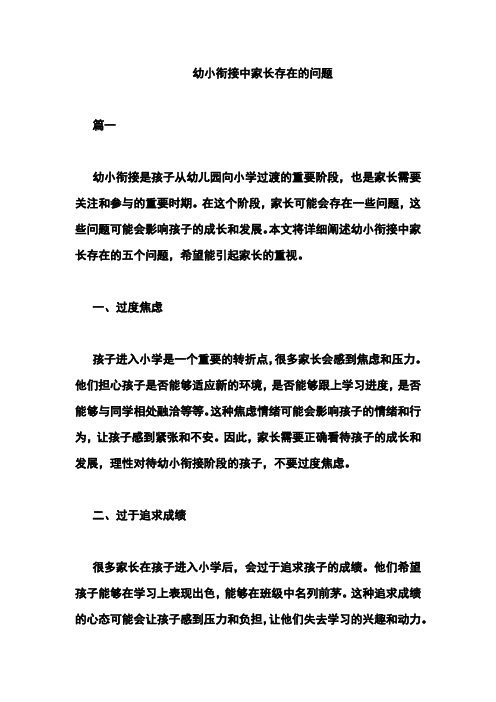 幼小衔接中家长存在的问题

篇一

幼小衔接是孩子从幼儿园向小学过渡的重要阶段，也是家长需要关注和参与的重要时期。在这个阶段，家长可能会存在一些问题，这些问题可能会影响孩子的成长和发展。本文将详细阐述幼小衔接中家长存在的五个问题，希望能引起家长的重视。

一、过度焦虑

孩子进入小学是一个重要的转折点，很多家长会感到焦虑和压力。他们担心孩子是否能够适应新的环境，是否能够跟上学习进度，是否能够与同学相处融洽等等。这种焦虑情绪可能会影响孩子的情绪和行为，让孩子感到紧张和不安。因此，家长需要正确看待孩子的成长和发展，理性对待幼小衔接阶段的孩子，不要过度焦虑。

二、过于追求成绩

很多家长在孩子进入小学后，会过于追求孩子的成绩。他们希望孩子能够在学习上表现出色，能够在班级中名列前茅。这种追求成绩的心态可能会让孩子感到压力和负担，让他们失去学习的兴趣和动力。